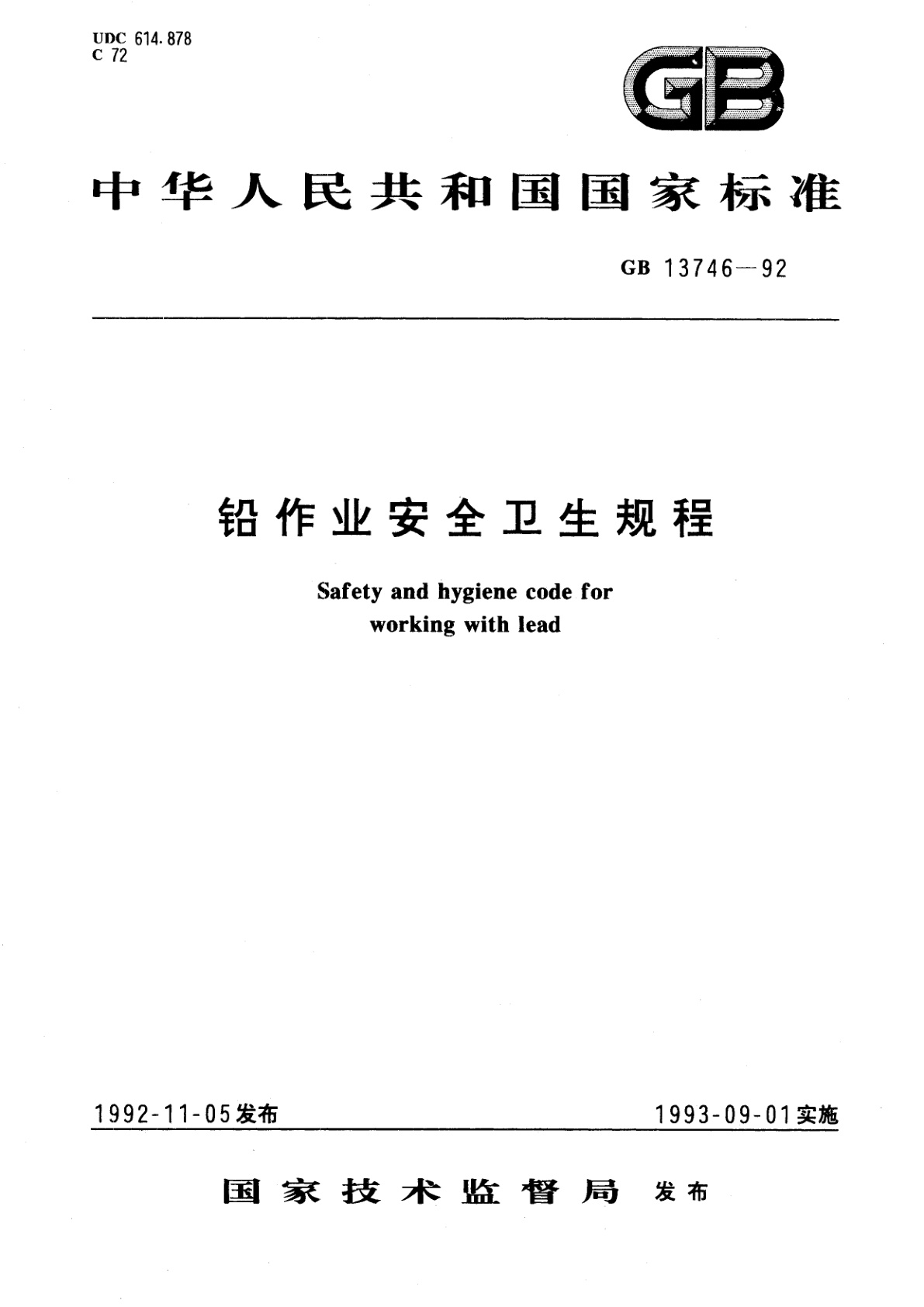 UDC 614.878
C 72

GB

中华人民共和国国家标准

GB 13746—92

铅作业安全卫生规程

Safety and hygiene code for working with lead

1992-11-05发布

1993-09-01实施

国家技术监督局 发布